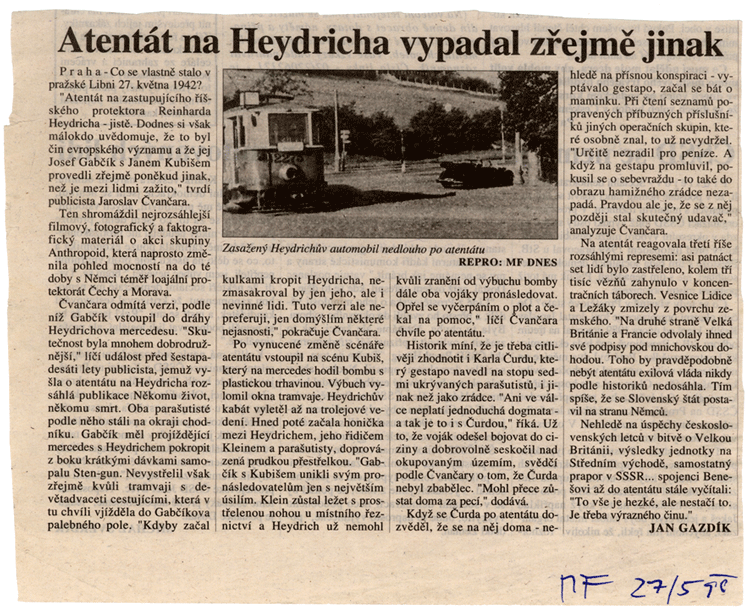 Atentát na Heydricha vypadal zřejmě jinak

Praha - Co se vlastně stalo v pražské Libni 27. května 1942? "Atentát na zastupujícího říšského protektora Reinharda Heydricha - jistě. Dodnes si však málokdo uvědomuje, že to byl čin evropského významu a že jej Josef Gabčík s Janem Kubišem provedli zřejmě poněkud jinak, než je mezi lidmi zažito," tvrdí publicista Jaroslav Čvančara.

Ten shromáždil nejrozsáhlejší filmový, fotografický a faktografický materiál o akci skupiny Anthropoid, která naprosto změnila pohled mocností na do té doby s Němci téměř loajální protektorát Čechy a Morava.

Čvančara odmítá verzi, podle níž Gabčík vstoupil do dráhy Heydrichova mercedesu. "Skutečnost byla mnohem dobrodružnější," líčí událost před šestapadesáti lety publicista, jemuž vyšla o atentátu na Heydricha rozsáhlá publikace Někomu život, někomu smrt. Oba parašutisté podle něho stáli na okraji chodníku. Gabčík měl projíždějící mercedes s Heydrichem pokropit z boku krátkými dávkami samopalu Sten-gun. Nevystřelil však zřejmě kvůli tramvaji s devětadvaceti cestujícími, která v tu chvíli vjížděla do Gabčíkova palebného pole. "Kdyby začal

Zasažený Heydrichův automobil nedlouho po atentátu
REPRO: MF DNES

kulkami kropit Heydricha, nezmasakroval by jen jeho, ale i nevinné lidi. Tuto verzi ale nepreferuji, jen domýšlím některé nejasnosti," pokračuje Čvančara.

Po vynucené změně scénáře atentátu vstoupil na scénu Kubiš, který na mercedes hodil bombu s plastickou trhavinou. Výbuch vylomil okna tramvaje. Heydrichův kabát vyletěl až na trolejové vedení. Hned poté začala honička mezi Heydrichem, jeho řidičem Kleinem a parašutisty, doprovázená prudkou přestřelkou. "Gabčík s Kubišem unikli svým pronásledovatelům jen s největším úsilím. Klein zůstal ležet s prostřelenou nohou u místního řeznictví a Heydrich už nemohl kvůli zranění od výbuchu bomby dále oba vojáky pronásledovat. Opřel se vyčerpáním o plot a čekal na pomoc," líčí Čvančara chvíle po atentátu.

Historik míní, že je třeba citlivěji zhodnotit i Karla Čurdu, který gestapo navedl na stopu sedmi ukrývaných parašutistů, i jinak než jako zrádce. "Ani ve válce neplatí jednoduchá dogmata - a tak je to i s Čurdou," říká. Už to, že voják odešel bojovat do ciziny a dobrovolně seskočil nad okupovaným územím, svědčí podle Čvančary o tom, že Čurda nebyl zbabělec. "Mohl přece zůstat doma za pecí," dodává.

Když se Čurda po atentátu dozvěděl, že se na něj doma - nehledě na přísnou konspiraci - vyptávalo gestapo, začal se bát o maminku. Při čtení seznamů popravených příbuzných příslušníků jiných operačních skupin, které osobně znal, to už nevydržel. "Určitě nezradil pro peníze. A když na gestapu promluvil, pokusil se o sebevraždu - to také do obrazu hamižného zrádce nezapadá. Pravdou ale je, že se z něj později stal skutečný udavač," analyzuje Čvančara.

Na atentát reagovala třetí říše rozsáhlými represemi: asi patnáct set lidí bylo zastřeleno, kolem tří tisíc vězňů zahynulo v koncentračních táborech. Vesnice Lidice a Ležáky zmizely z povrchu zemského. "Na druhé straně Velká Británie a Francie odvolaly ihned své podpisy pod mnichovskou dohodou. Toho by pravděpodobně nebýt atentátu exilová vláda nikdy podle historiků nedosáhla. Tím spíše, že se Slovenský štát postavil na stranu Němců.

Nehledě na úspěchy československých letců v bitvě o Velkou Británii, výsledky jednotky na Středním východě, samostatný prapor v SSSR... spojenci Benešovi až do atentátu stále vyčítali: "To vše je hezké, ale nestačí to. Je třeba výrazného činu."
JAN GAZDÍK

MF 27/5 98